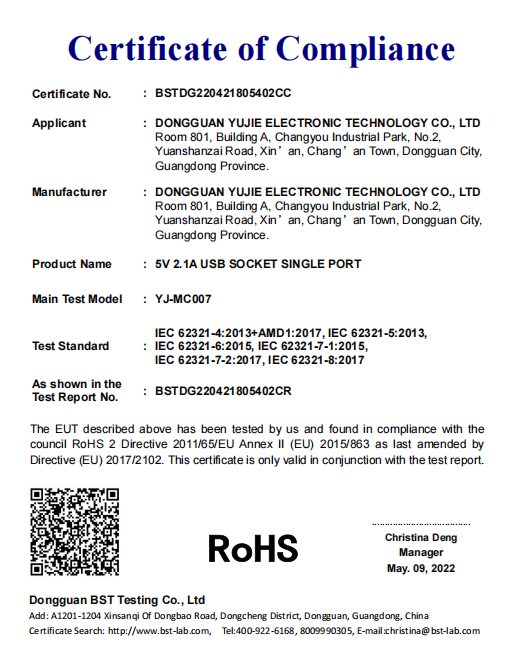 Certificate of Compliance

Certificate No. : BSTDG220421805402CC

Applicant : DONGGUAN YUJIE ELECTRONIC TECHNOLOGY CO., LTD
Room 801, Building A, Changyou Industrial Park, No.2, Yuanshanzai Road, Xin’an, Chang’an Town, Dongguan City, Guangdong Province.

Manufacturer : DONGGUAN YUJIE ELECTRONIC TECHNOLOGY CO., LTD
Room 801, Building A, Changyou Industrial Park, No.2, Yuanshanzai Road, Xin’an, Chang’an Town, Dongguan City, Guangdong Province.

Product Name : 5V 2.1A USB SOCKET SINGLE PORT

Main Test Model : YJ-MC007

Test Standard : IEC 62321-4:2013+AMD1:2017, IEC 62321-5:2013, IEC 62321-6:2015, IEC 62321-7-1:2015, IEC 62321-7-2:2017, IEC 62321-8:2017

As shown in the Test Report No. : BSTDG220421805402CR

The EUT described above has been tested by us and found in compliance with the council RoHS 2 Directive 2011/65/EU Annex II (EU) 2015/863 as last amended by Directive (EU) 2017/2102. This certificate is only valid in conjunction with the test report.

RoHS

Christina Deng
Manager
May. 09, 2022

Dongguan BST Testing Co., Ltd
Add: A1201-1204 Xinsanqi Of Dongbao Road, Dongcheng District, Dongguan, Guangdong, China
Certificate Search: http://www.bst-lab.com, Tel:400-922-6168, 8009990305, E-mail:christina@bst-lab.com